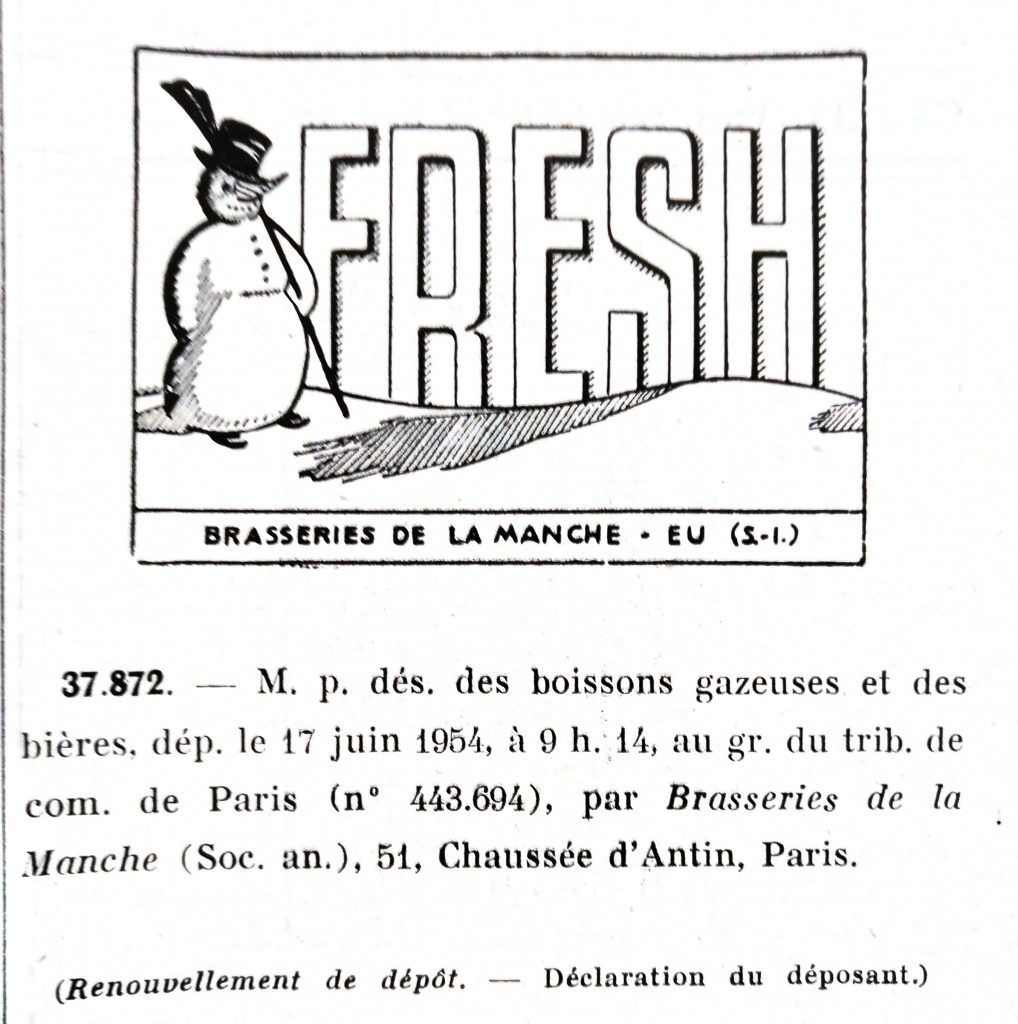 FRESH

BRASSERIES DE LA MANCHE - EU (S.-I.)

37.872. — M. p. dés. des boissons gazeuses et des bières, dép. le 17 juin 1954, à 9 h. 14, au gr. du trib. de com. de Paris (n° 443.694), par Brasseries de la Manche (Soc. an.), 51, Chaussée d'Antin, Paris.

(Renouvellement de dépôt. — Déclaration du déposant.)